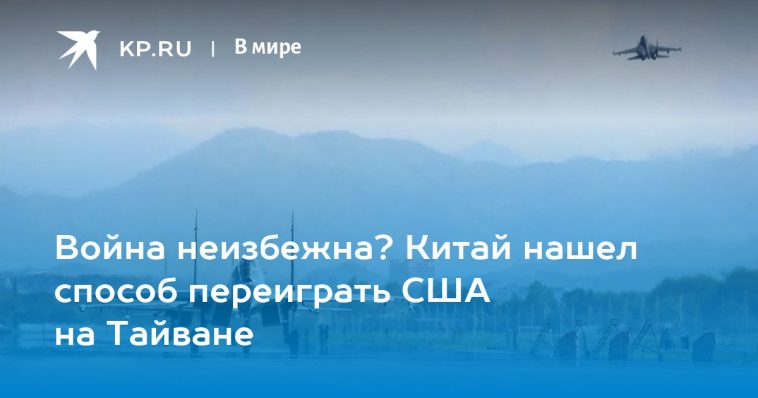 KP.RU | В мире

Война неизбежна? Китай нашел способ переиграть США на Тайване